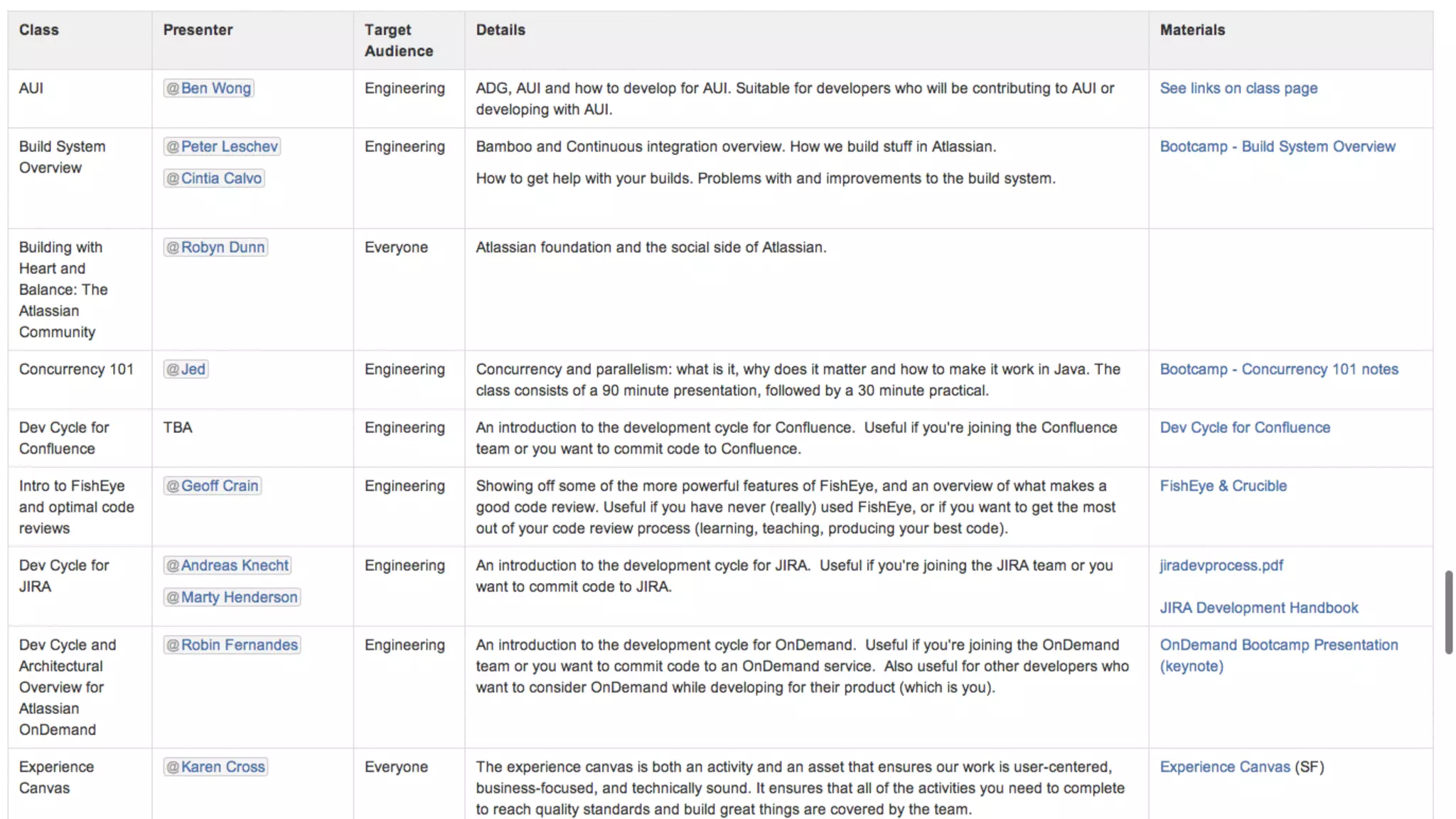 | Class | Presenter | Target Audience | Details | Materials |
|---|---|---|---|---|
| AUI | @Ben Wong | Engineering | ADG, AUI and how to develop for AUI. Suitable for developers who will be contributing to AUI or developing with AUI. | See links on class page |
| Build System Overview | @Peter Leschev @Cintia Calvo | Engineering | Bamboo and Continuous integration overview. How we build stuff in Atlassian. How to get help with your builds. Problems with and improvements to the build system. | Bootcamp - Build System Overview |
| Building with Heart and Balance: The Atlassian Community | @Robyn Dunn | Everyone | Atlassian foundation and the social side of Atlassian. | |
| Concurrency 101 | @Jed | Engineering | Concurrency and parallelism: what is it, why does it matter and how to make it work in Java. The class consists of a 90 minute presentation, followed by a 30 minute practical. | Bootcamp - Concurrency 101 notes |
| Dev Cycle for Confluence | TBA | Engineering | An introduction to the development cycle for Confluence. Useful if you're joining the Confluence team or you want to commit code to Confluence. | Dev Cycle for Confluence |
| Intro to FishEye and optimal code reviews | @Geoff Crain | Engineering | Showing off some of the more powerful features of FishEye, and an overview of what makes a good code review. Useful if you have never (really) used FishEye, or if you want to get the most out of your code review process (learning, teaching, producing your best code). | FishEye & Crucible |
| Dev Cycle for JIRA | @Andreas Knecht @Marty Henderson | Engineering | An introduction to the development cycle for JIRA. Useful if you're joining the JIRA team or you want to commit code to JIRA. | jiradevprocess.pdf JIRA Development Handbook |
| Dev Cycle and Architectural Overview for Atlassian OnDemand | @Robin Fernandes | Engineering | An introduction to the development cycle for OnDemand. Useful if you're joining the OnDemand team or you want to commit code to an OnDemand service. Also useful for other developers who want to consider OnDemand while developing for their product (which is you). | OnDemand Bootcamp Presentation (keynote) |
| Experience Canvas | @Karen Cross | Everyone | The experience canvas is both an activity and an asset that ensures our work is user-centered, business-focused, and technically sound. It ensures that all of the activities you need to complete to reach quality standards and build great things are covered by the team. | Experience Canvas (SF) |